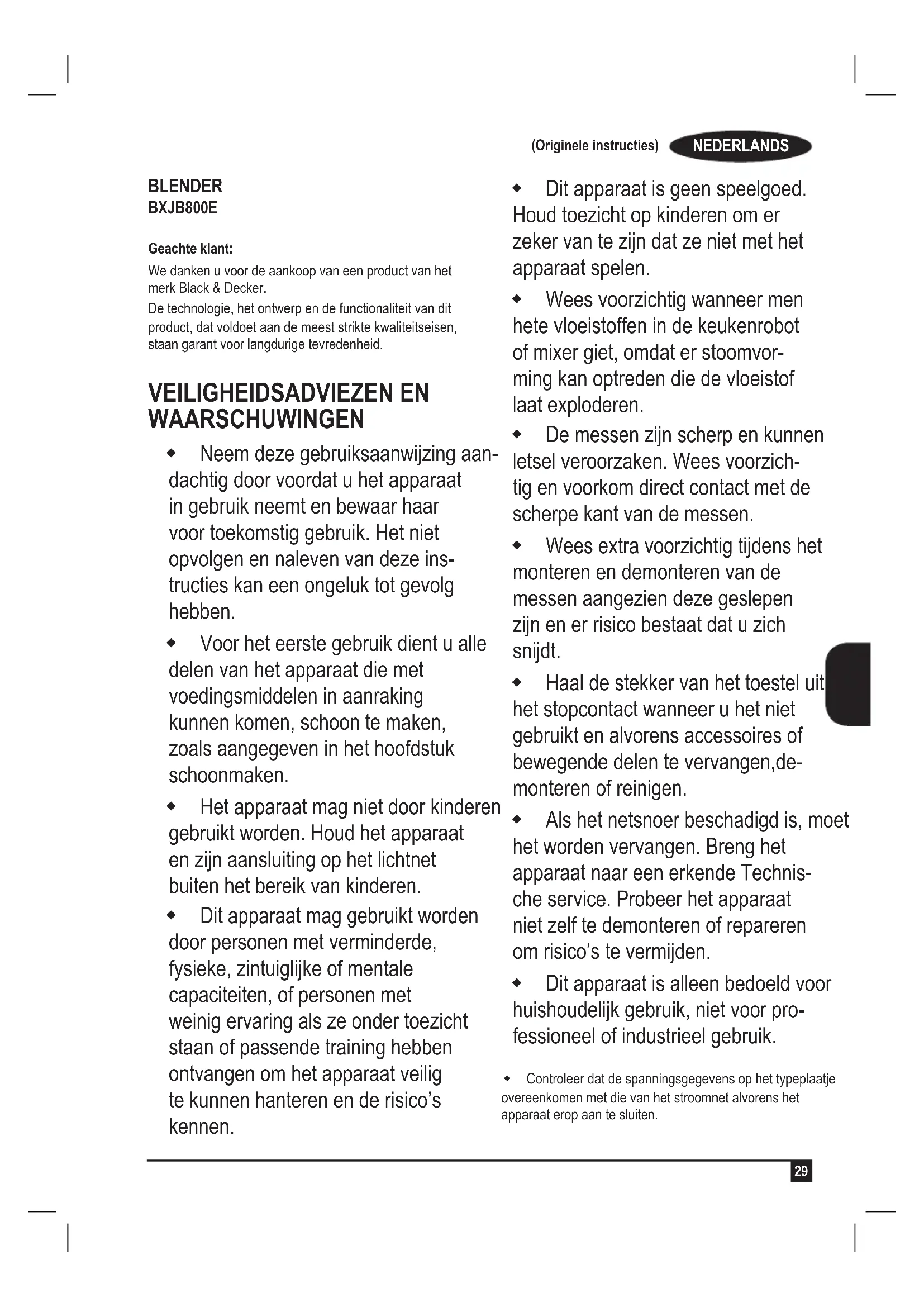 (Originele instructies) NEDERLANDS

BLENDER
BXJB800E

Geachte klant:
We danken u voor de aankoop van een product van het merk Black & Decker.
De technologie, het ontwerp en de functionaliteit van dit product, dat voldoet aan de meest strikte kwaliteitseisen, staan garant voor langdurige tevredenheid.

VEILIGHEIDSADVIEZEN EN WAARSCHUWINGEN

◆ Neem deze gebruiksaanwijzing aandachtig door voordat u het apparaat in gebruik neemt en bewaar haar voor toekomstig gebruik. Het niet opvolgen en naleven van deze instructies kan een ongeluk tot gevolg hebben.

◆ Voor het eerste gebruik dient u alle delen van het apparaat die met voedingsmiddelen in aanraking kunnen komen, schoon te maken, zoals aangegeven in het hoofdstuk schoonmaken.

◆ Het apparaat mag niet door kinderen gebruikt worden. Houd het apparaat en zijn aansluiting op het lichtnet buiten het bereik van kinderen.

◆ Dit apparaat mag gebruikt worden door personen met verminderde, fysieke, zintuiglijke of mentale capaciteiten, of personen met weinig ervaring als ze onder toezicht staan of passende training hebben ontvangen om het apparaat veilig te kunnen hanteren en de risico's kennen.

◆ Dit apparaat is geen speelgoed. Houd toezicht op kinderen om er zeker van te zijn dat ze niet met het apparaat spelen.

◆ Wees voorzichtig wanneer men hete vloeistoffen in de keukenrobot of mixer giet, omdat er stoomvorming kan optreden die de vloeistof laat exploderen.

◆ De messen zijn scherp en kunnen letsel veroorzaken. Wees voorzichtig en voorkom direct contact met de scherpe kant van de messen.

◆ Wees extra voorzichtig tijdens het monteren en demonteren van de messen aangezien deze geslepen zijn en er risico bestaat dat u zich snijdt.

◆ Haal de stekker van het toestel uit het stopcontact wanneer u het niet gebruikt en alvorens accessoires of bewegende delen te vervangen,demonteren of reinigen.

◆ Als het netsnoer beschadigd is, moet het worden vervangen. Breng het apparaat naar een erkende Technische service. Probeer het apparaat niet zelf te demonteren of repareren om risico's te vermijden.

◆ Dit apparaat is alleen bedoeld voor huishoudelijk gebruik, niet voor professioneel of industrieel gebruik.

◆ Controleer dat de spanningsgegevens op het typeplaatje overeenkomen met die van het stroomnet alvorens het apparaat erop aan te sluiten.

29